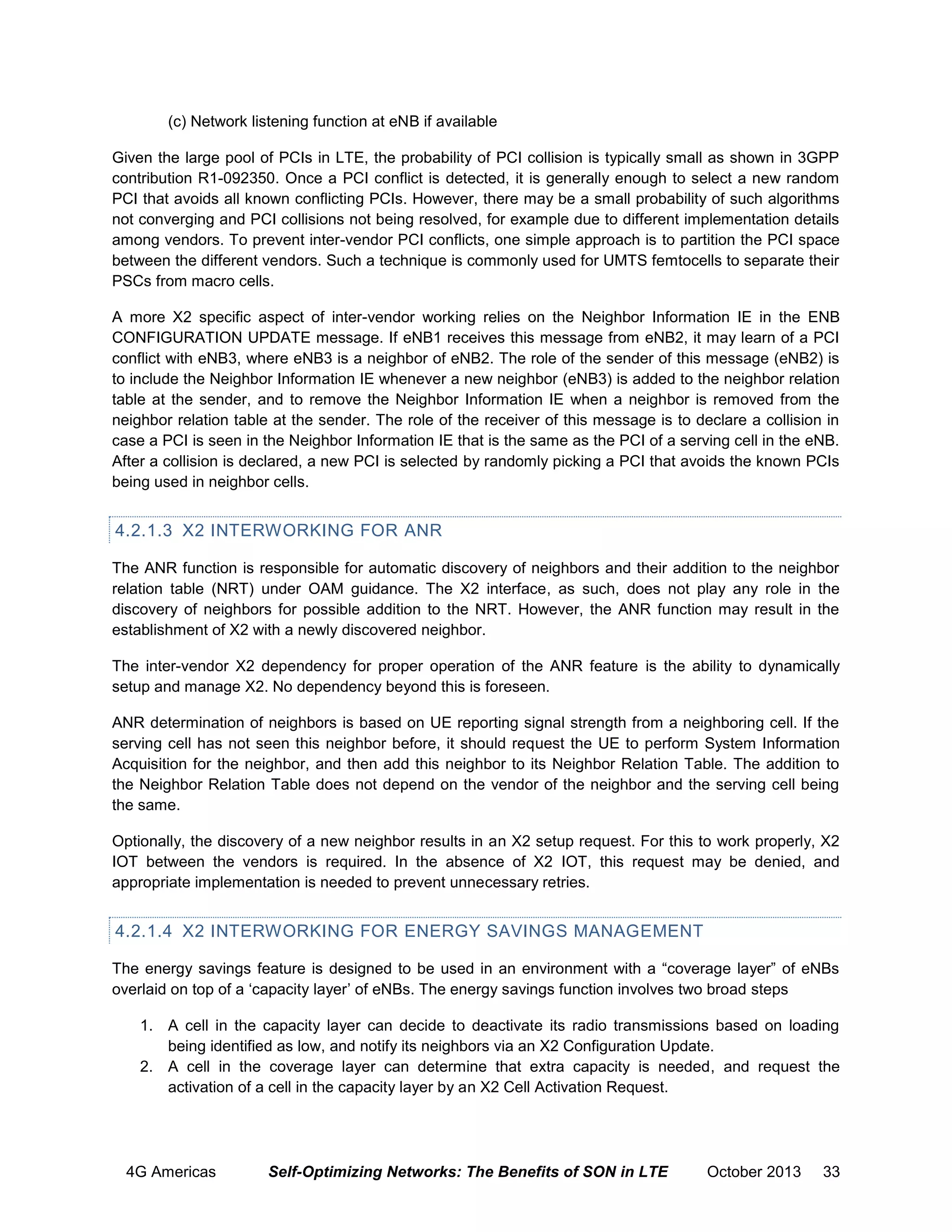 (c) Network listening function at eNB if available

Given the large pool of PCIs in LTE, the probability of PCI collision is typically small as shown in 3GPP contribution R1-092350. Once a PCI conflict is detected, it is generally enough to select a new random PCI that avoids all known conflicting PCIs. However, there may be a small probability of such algorithms not converging and PCI collisions not being resolved, for example due to different implementation details among vendors. To prevent inter-vendor PCI conflicts, one simple approach is to partition the PCI space between the different vendors. Such a technique is commonly used for UMTS femtocells to separate their PSCs from macro cells.

A more X2 specific aspect of inter-vendor working relies on the Neighbor Information IE in the ENB CONFIGURATION UPDATE message. If eNB1 receives this message from eNB2, it may learn of a PCI conflict with eNB3, where eNB3 is a neighbor of eNB2. The role of the sender of this message (eNB2) is to include the Neighbor Information IE whenever a new neighbor (eNB3) is added to the neighbor relation table at the sender, and to remove the Neighbor Information IE when a neighbor is removed from the neighbor relation table at the sender. The role of the receiver of this message is to declare a collision in case a PCI is seen in the Neighbor Information IE that is the same as the PCI of a serving cell in the eNB. After a collision is declared, a new PCI is selected by randomly picking a PCI that avoids the known PCIs being used in neighbor cells.

4.2.1.3 X2 INTERWORKING FOR ANR

The ANR function is responsible for automatic discovery of neighbors and their addition to the neighbor relation table (NRT) under OAM guidance. The X2 interface, as such, does not play any role in the discovery of neighbors for possible addition to the NRT. However, the ANR function may result in the establishment of X2 with a newly discovered neighbor.

The inter-vendor X2 dependency for proper operation of the ANR feature is the ability to dynamically setup and manage X2. No dependency beyond this is foreseen.

ANR determination of neighbors is based on UE reporting signal strength from a neighboring cell. If the serving cell has not seen this neighbor before, it should request the UE to perform System Information Acquisition for the neighbor, and then add this neighbor to its Neighbor Relation Table. The addition to the Neighbor Relation Table does not depend on the vendor of the neighbor and the serving cell being the same.

Optionally, the discovery of a new neighbor results in an X2 setup request. For this to work properly, X2 IOT between the vendors is required. In the absence of X2 IOT, this request may be denied, and appropriate implementation is needed to prevent unnecessary retries.

4.2.1.4 X2 INTERWORKING FOR ENERGY SAVINGS MANAGEMENT

The energy savings feature is designed to be used in an environment with a “coverage layer” of eNBs overlaid on top of a ‘capacity layer’ of eNBs. The energy savings function involves two broad steps

1. A cell in the capacity layer can decide to deactivate its radio transmissions based on loading being identified as low, and notify its neighbors via an X2 Configuration Update.
2. A cell in the coverage layer can determine that extra capacity is needed, and request the activation of a cell in the capacity layer by an X2 Cell Activation Request.

4G Americas Self-Optimizing Networks: The Benefits of SON in LTE October 2013 33